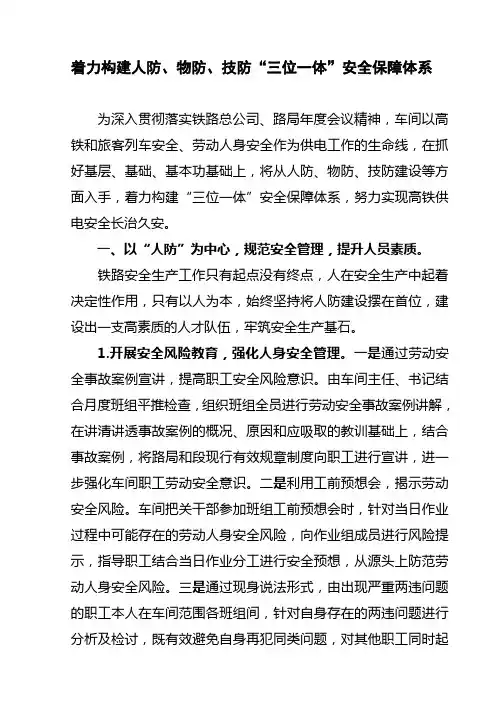 着力构建人防、物防、技防“三位一体”安全保障体系

为深入贯彻落实铁路总公司、路局年度会议精神，车间以高铁和旅客列车安全、劳动人身安全作为供电工作的生命线，在抓好基层、基础、基本功基础上，将从人防、物防、技防建设等方面入手，着力构建“三位一体”安全保障体系，努力实现高铁供电安全长治久安。

一、以“人防”为中心，规范安全管理，提升人员素质。

铁路安全生产工作只有起点没有终点，人在安全生产中起着决定性作用，只有以人为本，始终坚持将人防建设摆在首位，建设出一支高素质的人才队伍，牢筑安全生产基石。

1.开展安全风险教育，强化人身安全管理。一是通过劳动安全事故案例宣讲，提高职工安全风险意识。由车间主任、书记结合月度班组平推检查，组织班组全员进行劳动安全事故案例讲解，在讲清讲透事故案例的概况、原因和应吸取的教训基础上，结合事故案例，将路局和段现行有效规章制度向职工进行宣讲，进一步强化车间职工劳动安全意识。二是利用工前预想会，揭示劳动安全风险。车间把关干部参加班组工前预想会时，针对当日作业过程中可能存在的劳动人身安全风险，向作业组成员进行风险提示，指导职工结合当日作业分工进行安全预想，从源头上防范劳动人身安全风险。三是通过现身说法形式，由出现严重两违问题的职工本人在车间范围各班组间，针对自身存在的两违问题进行分析及检讨，既有效避免自身再犯同类问题，对其他职工同时起